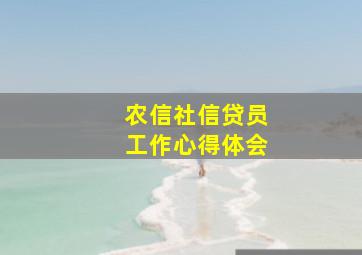 农信社信贷员
工作心得体会